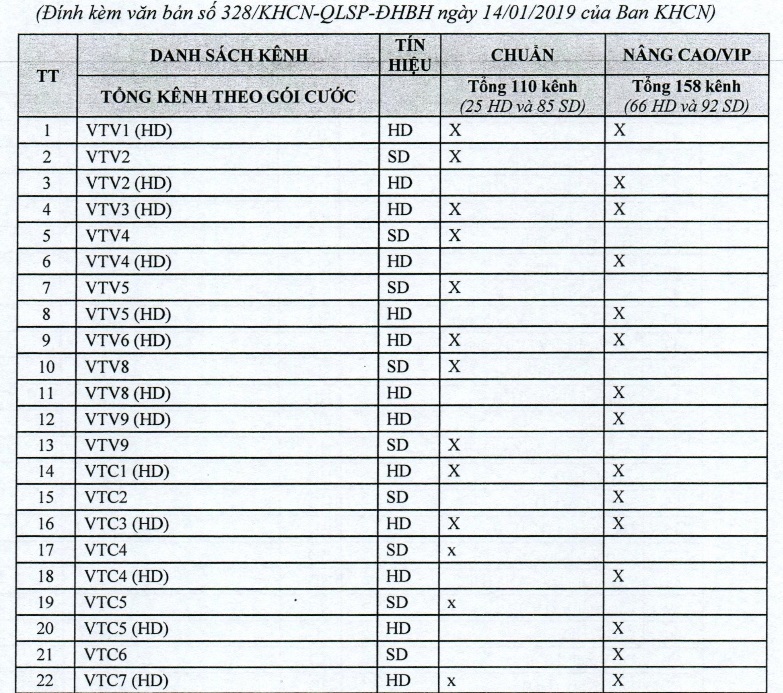 (Đính kèm văn bản số 328/KHCN-QLSP-ĐHBH ngày 14/01/2019 của Ban KHCN)

| TT | DANH SÁCH KÊNH | TÍN HIỆU | CHUẨN | NÂNG CAO/VIP |
|---|---|---|---|---|
| | TỔNG KÊNH THEO GÓI CƯỚC | | Tổng 110 kênh (25 HD và 85 SD) | Tổng 158 kênh (66 HD và 92 SD) |
| 1 | VTV1 (HD) | HD | X | X |
| 2 | VTV2 | SD | X | |
| 3 | VTV2 (HD) | HD | | X |
| 4 | VTV3 (HD) | HD | X | X |
| 5 | VTV4 | SD | X | |
| 6 | VTV4 (HD) | HD | | X |
| 7 | VTV5 | SD | X | |
| 8 | VTV5 (HD) | HD | | X |
| 9 | VTV6 (HD) | HD | X | X |
| 10 | VTV8 | SD | X | |
| 11 | VTV8 (HD) | HD | | X |
| 12 | VTV9 (HD) | HD | | X |
| 13 | VTV9 | SD | X | |
| 14 | VTC1 (HD) | HD | X | X |
| 15 | VTC2 | SD | | X |
| 16 | VTC3 (HD) | HD | X | X |
| 17 | VTC4 | SD | x | |
| 18 | VTC4 (HD) | HD | | X |
| 19 | VTC5 | SD | x | |
| 20 | VTC5 (HD) | HD | | X |
| 21 | VTC6 | SD | | X |
| 22 | VTC7 (HD) | HD | x | X |